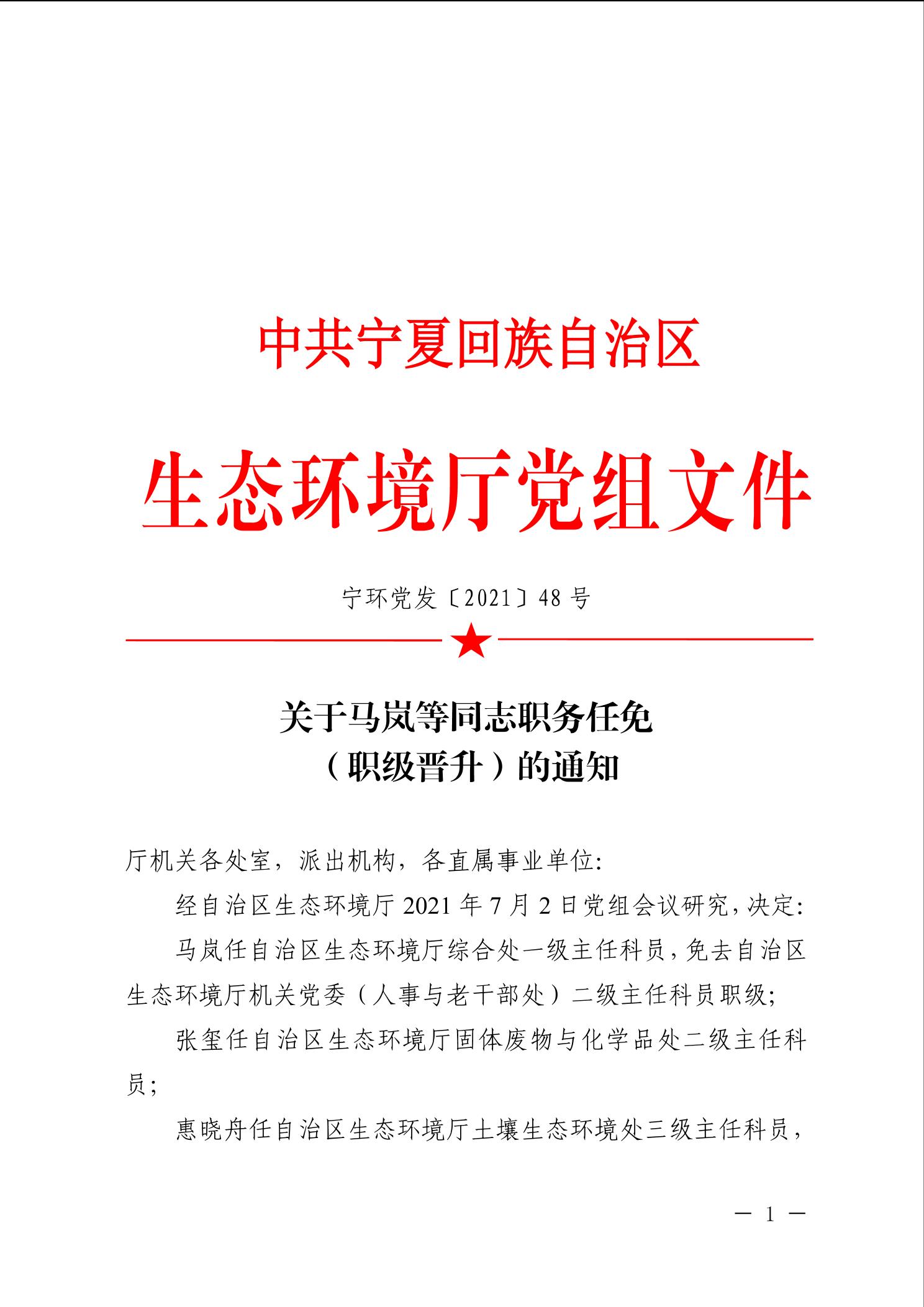 中共宁夏回族自治区

生态环境厅党组文件

宁环党发〔2021〕48 号

关于马岚等同志职务任免（职级晋升）的通知

厅机关各处室，派出机构，各直属事业单位：

经自治区生态环境厅 2021 年 7 月 2 日党组会议研究，决定：

马岚任自治区生态环境厅综合处一级主任科员，免去自治区生态环境厅机关党委（人事与老干部处）二级主任科员职级；

张玺任自治区生态环境厅固体废物与化学品处二级主任科员；

惠晓舟任自治区生态环境厅土壤生态环境处三级主任科员，

— 1 —